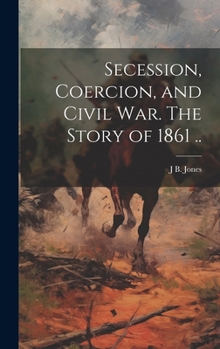 Secession, Coercion, and Civil War. The Story of 1861 ..

J B. Jones